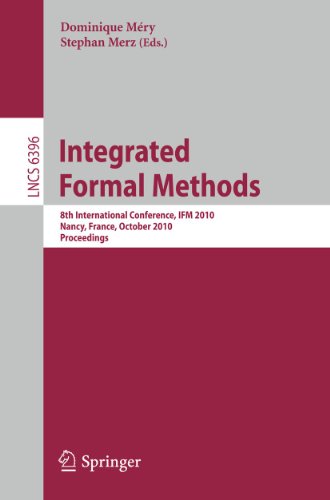 Dominique Méry
Stephan Merz (Eds.)

LNCS 6396

Integrated Formal Methods

8th International Conference, IFM 2010
Nancy, France, October 2010
Proceedings

Springer